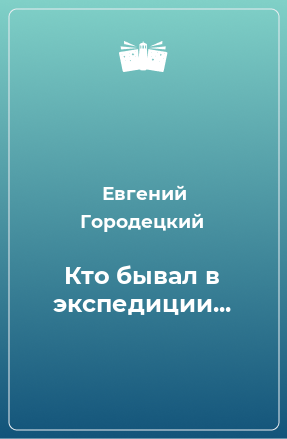 Евгений Городецкий

Кто бывал в экспедиции…